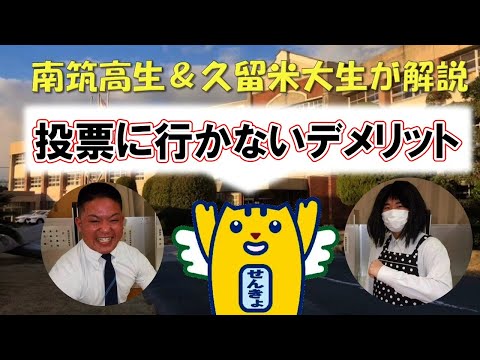 南筑高生＆久留米大生が解説

投票に行かないデメリット

せんきょ